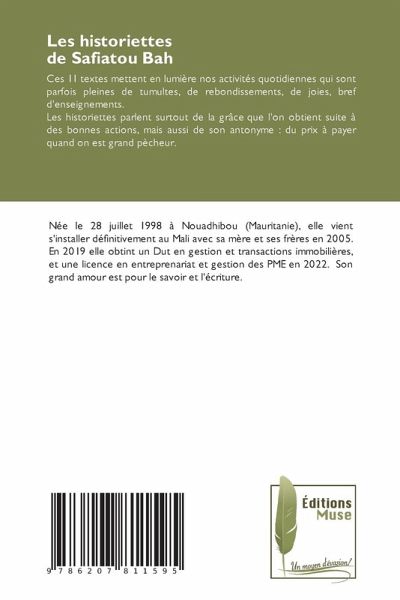 Les historiettes de Safiatou Bah

Ces 11 textes mettent en lumière nos activités quotidiennes qui sont parfois pleines de tumultes, de rebondissements, de joies, bref d'enseignements.
Les historiettes parlent surtout de la grâce que l'on obtient suite à des bonnes actions, mais aussi de son antonyme : du prix à payer quand on est grand pècheur.

Née le 28 juillet 1998 à Nouadhibou (Mauritanie), elle vient s'installer définitivement au Mali avec sa mère et ses frères en 2005. En 2019 elle obtint un Dut en gestion et transactions immobilières, et une licence en entreprenariat et gestion des PME en 2022. Son grand amour est pour le savoir et l'écriture.

9 786207 811595

Éditions Muse

Un moyen d'évasion!